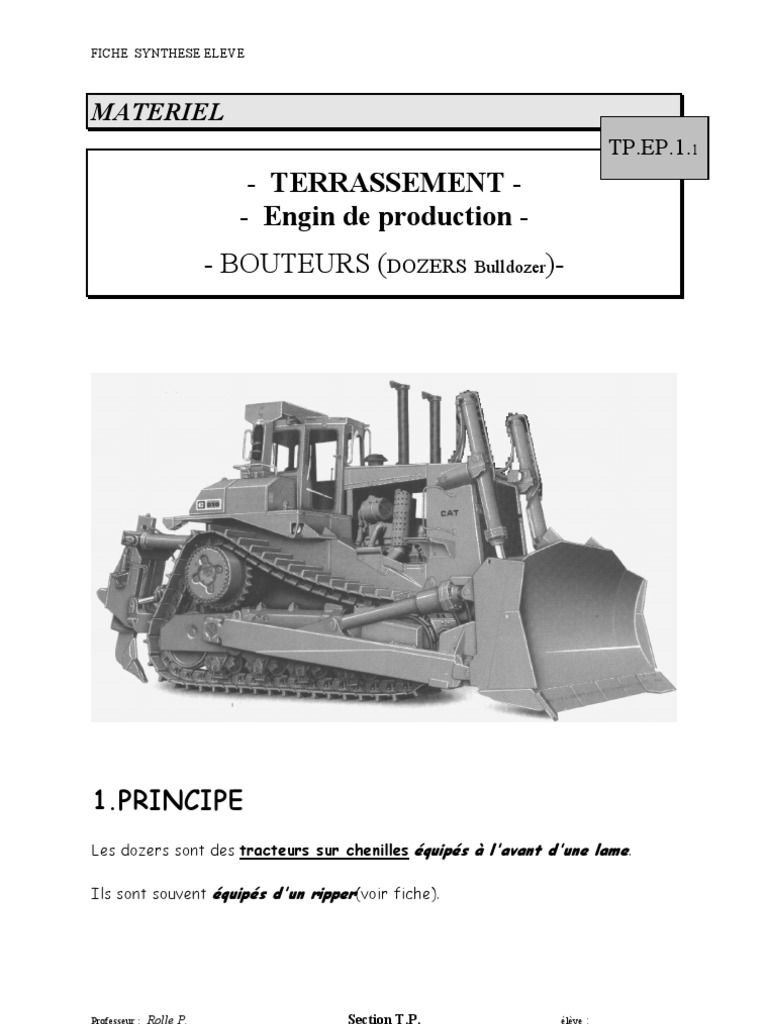 FICHE SYNTHESE ELEVE

MATERIEL

TP.EP.1.1

- TERRASSEMENT -
- Engin de production -
- BOUTEURS (DOZERS Bulldozer)-

CAT

1.PRINCIPE

Les dozers sont des tracteurs sur chenilles équipés à l'avant d'une lame.

Ils sont souvent équipés d'un ripper(voir fiche).

Professeur : Rolle P.          Section T.P.          élève :